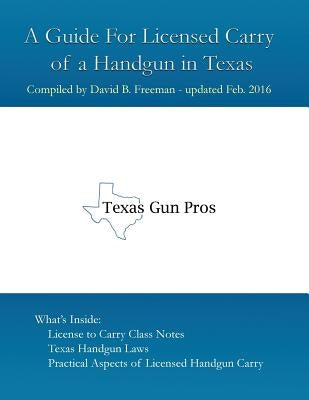 A Guide For Licensed Carry of a Handgun in Texas

Compiled by David B. Freeman - updated Feb. 2016

Texas Gun Pros

What's Inside:
License to Carry Class Notes
Texas Handgun Laws
Practical Aspects of Licensed Handgun Carry